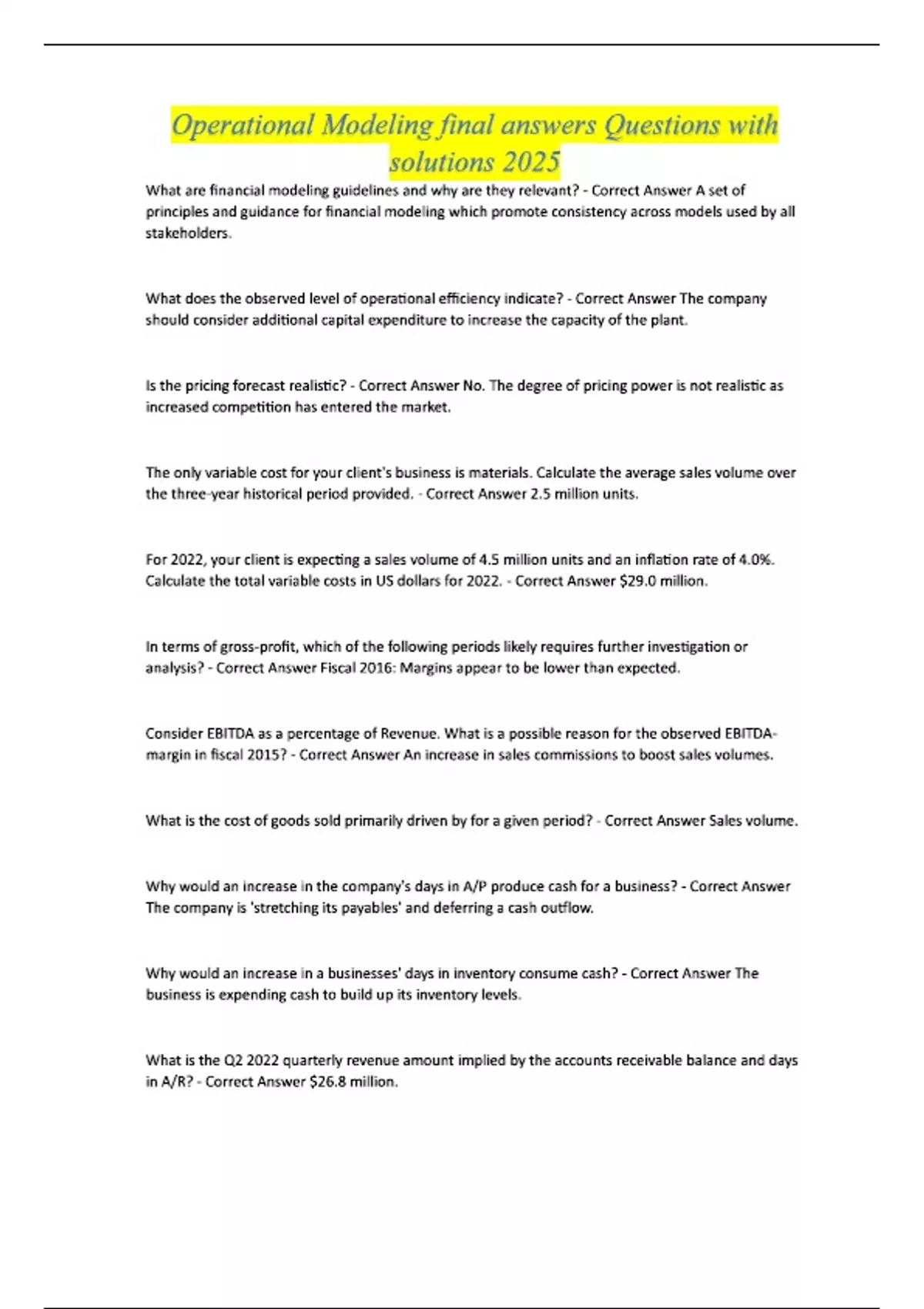 Operational Modeling final answers Questions with solutions 2025

What are financial modeling guidelines and why are they relevant? - Correct Answer A set of principles and guidance for financial modeling which promote consistency across models used by all stakeholders.

What does the observed level of operational efficiency indicate? - Correct Answer The company should consider additional capital expenditure to increase the capacity of the plant.

Is the pricing forecast realistic? - Correct Answer No. The degree of pricing power is not realistic as increased competition has entered the market.

The only variable cost for your client's business is materials. Calculate the average sales volume over the three-year historical period provided. - Correct Answer 2.5 million units.

For 2022, your client is expecting a sales volume of 4.5 million units and an inflation rate of 4.0%. Calculate the total variable costs in US dollars for 2022. - Correct Answer $29.0 million.

In terms of gross-profit, which of the following periods likely requires further investigation or analysis? - Correct Answer Fiscal 2016: Margins appear to be lower than expected.

Consider EBITDA as a percentage of Revenue. What is a possible reason for the observed EBITDA-margin in fiscal 2015? - Correct Answer An increase in sales commissions to boost sales volumes.

What is the cost of goods sold primarily driven by for a given period? - Correct Answer Sales volume.

Why would an increase in the company's days in A/P produce cash for a business? - Correct Answer The company is 'stretching its payables' and deferring a cash outflow.

Why would an increase in a businesses' days in inventory consume cash? - Correct Answer The business is expending cash to build up its inventory levels.

What is the Q2 2022 quarterly revenue amount implied by the accounts receivable balance and days in A/R? - Correct Answer $26.8 million.